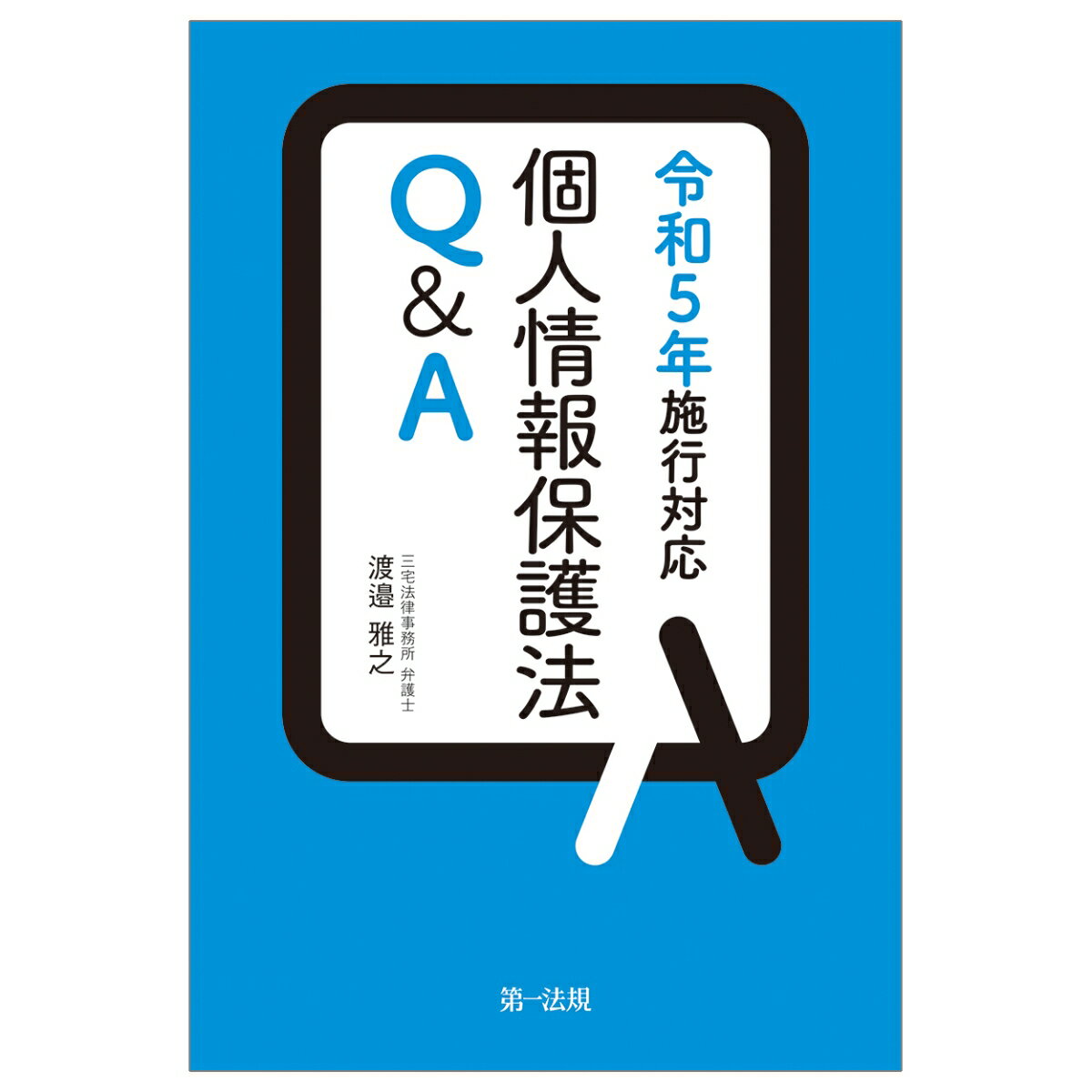 令和5年施行対応

個人情報保護法

Q&A

三宅法律事務所 弁護士
渡邉 雅之

第一法規